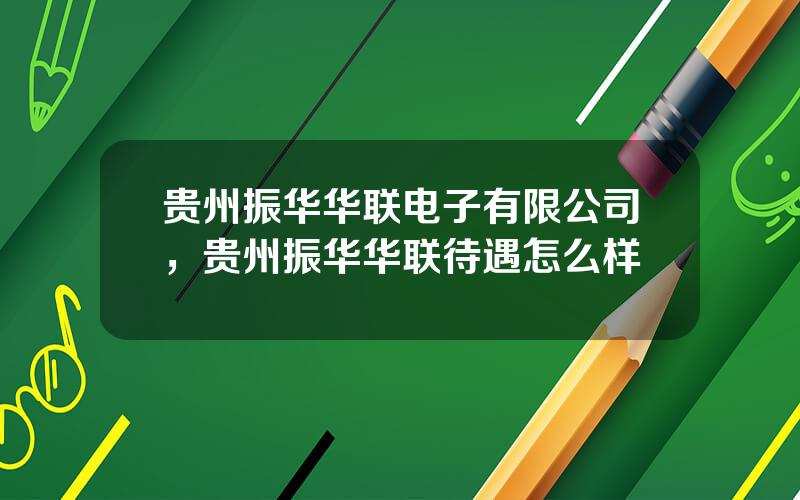 贵州振华华联电子有限公司，贵州振华华联待遇怎么样